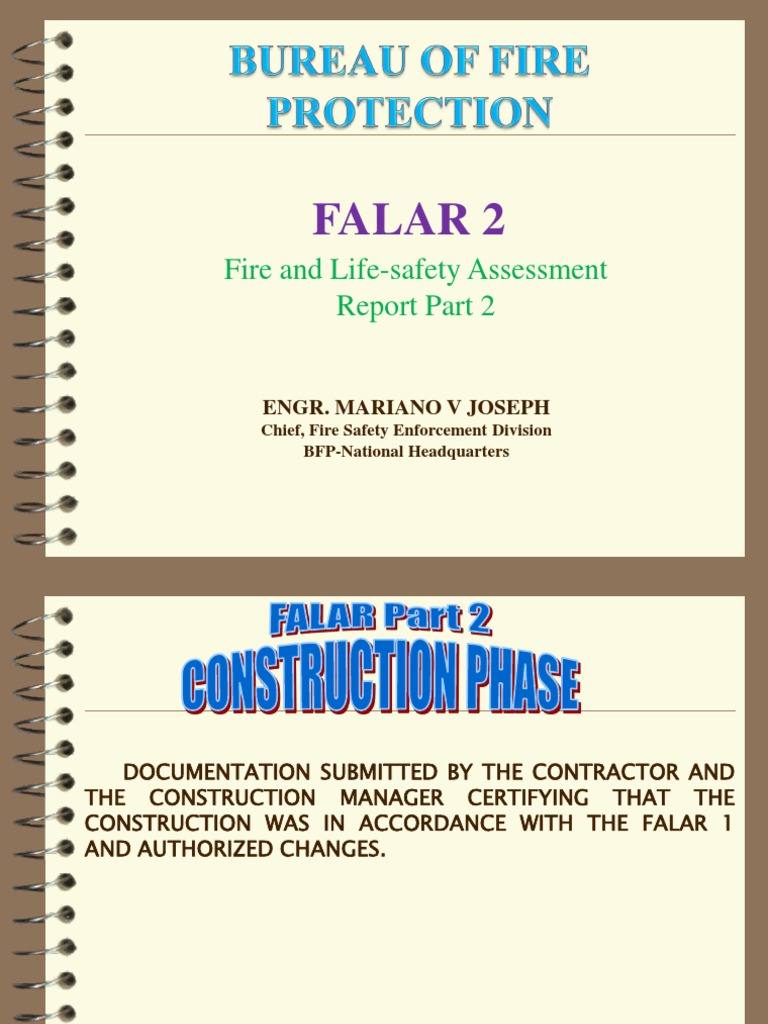 BUREAU OF FIRE PROTECTION

FALAR 2

Fire and Life-safety Assessment Report Part 2

ENGR. MARIANO V JOSEPH
Chief, Fire Safety Enforcement Division
BFP-National Headquarters

FALAR Part 2
CONSTRUCTION PHASE

DOCUMENTATION SUBMITTED BY THE CONTRACTOR AND THE CONSTRUCTION MANAGER CERTIFYING THAT THE CONSTRUCTION WAS IN ACCORDANCE WITH THE FALAR 1 AND AUTHORIZED CHANGES.